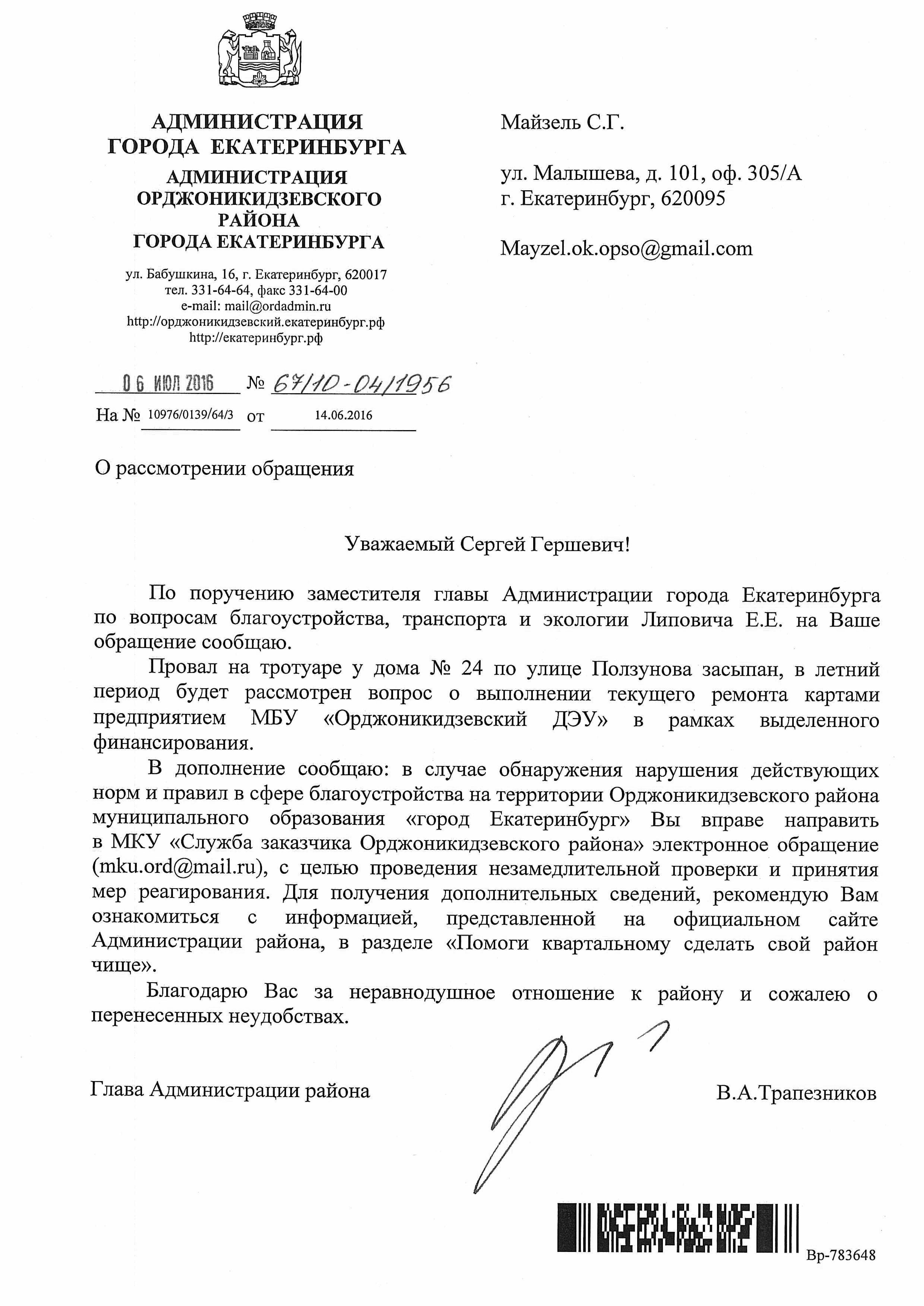 АДМИНИСТРАЦИЯ
ГОРОДА ЕКАТЕРИНБУРГА
АДМИНИСТРАЦИЯ
ОРДЖОНИКИДЗЕВСКОГО
РАЙОНА
ГОРОДА ЕКАТЕРИНБУРГА

ул. Бабушкина, 16, г. Екатеринбург, 620017
тел. 331-64-64, факс 331-64-00
e-mail: mail@ordadmin.ru
http://орджоникидзевский.екатеринбург.рф
http://екатеринбург.рф

06 ИЮЛ 2016 № 67/10-04/1956
На № 10976/0139/64/3 от 14.06.2016

Майзель С.Г.

ул. Малышева, д. 101, оф. 305/А
г. Екатеринбург, 620095

Mayzel.ok.opso@gmail.com

О рассмотрении обращения

Уважаемый Сергей Гершевич!

По поручению заместителя главы Администрации города Екатеринбурга по вопросам благоустройства, транспорта и экологии Липовича Е.Е. на Ваше обращение сообщаю.

Провал на тротуаре у дома № 24 по улице Ползунова засыпан, в летний период будет рассмотрен вопрос о выполнении текущего ремонта картами предприятием МБУ «Орджоникидзевский ДЭУ» в рамках выделенного финансирования.

В дополнение сообщаю: в случае обнаружения нарушения действующих норм и правил в сфере благоустройства на территории Орджоникидзевского района муниципального образования «город Екатеринбург» Вы вправе направить в МКУ «Служба заказчика Орджоникидзевского района» электронное обращение (mku.ord@mail.ru), с целью проведения незамедлительной проверки и принятия мер реагирования. Для получения дополнительных сведений, рекомендую Вам ознакомиться с информацией, представленной на официальном сайте Администрации района, в разделе «Помоги квартальному сделать свой район чище».

Благодарю Вас за неравнодушное отношение к району и сожалею о перенесенных неудобствах.

Глава Администрации района В.А.Трапезников

Вр-783648